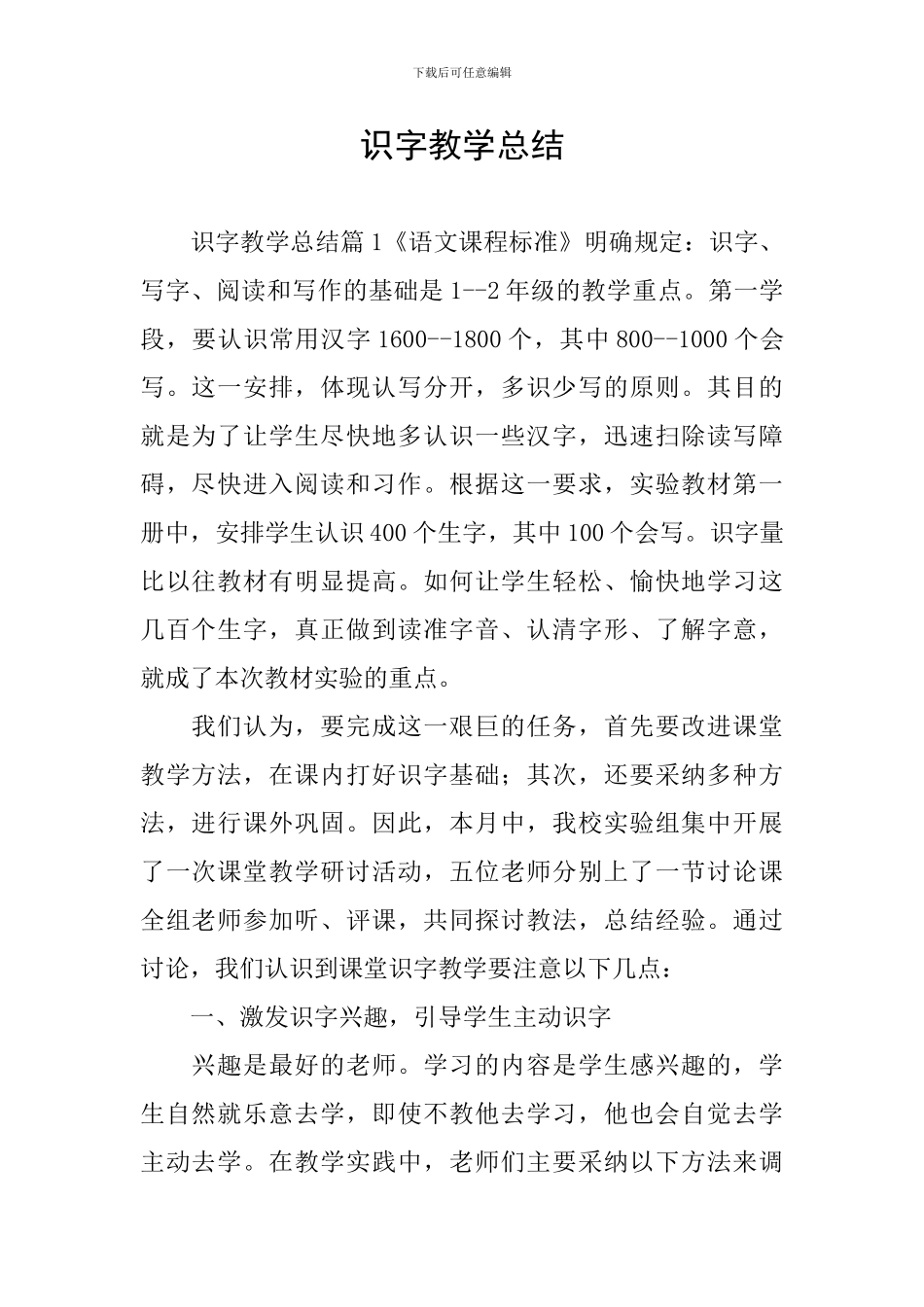 下载后可任意编辑

识字教学总结

识字教学总结篇1《语文课程标准》明确规定：识字、写字、阅读和写作的基础是1--2年级的教学重点。第一学段，要认识常用汉字1600--1800个，其中800--1000个会写。这一安排，体现认写分开，多识少写的原则。其目的就是为了让学生尽快地多认识一些汉字，迅速扫除读写障碍，尽快进入阅读和习作。根据这一要求，实验教材第一册中，安排学生认识400个生字，其中100个会写。识字量比以往教材有明显提高。如何让学生轻松、愉快地学习这几百个生字，真正做到读准字音、认清字形、了解字意，就成了本次教材实验的重点。

我们认为，要完成这一艰巨的任务，首先要改进课堂教学方法，在课内打好识字基础；其次，还要采纳多种方法，进行课外巩固。因此，本月中，我校实验组集中开展了一次课堂教学研讨活动，五位老师分别上了一节讨论课全组老师参加听、评课，共同探讨教法，总结经验。通过讨论，我们认识到课堂识字教学要注意以下几点：

一、激发识字兴趣，引导学生主动识字

兴趣是最好的老师。学习的内容是学生感兴趣的，学生自然就乐意去学，即使不教他去学习，他也会自觉去学主动去学。在教学实践中，老师们主要采纳以下方法来调